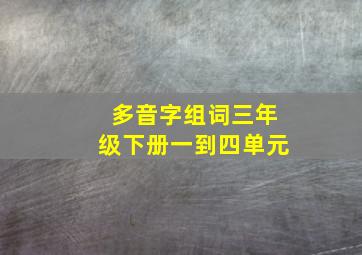 多音字组词三年级下册一到四单元